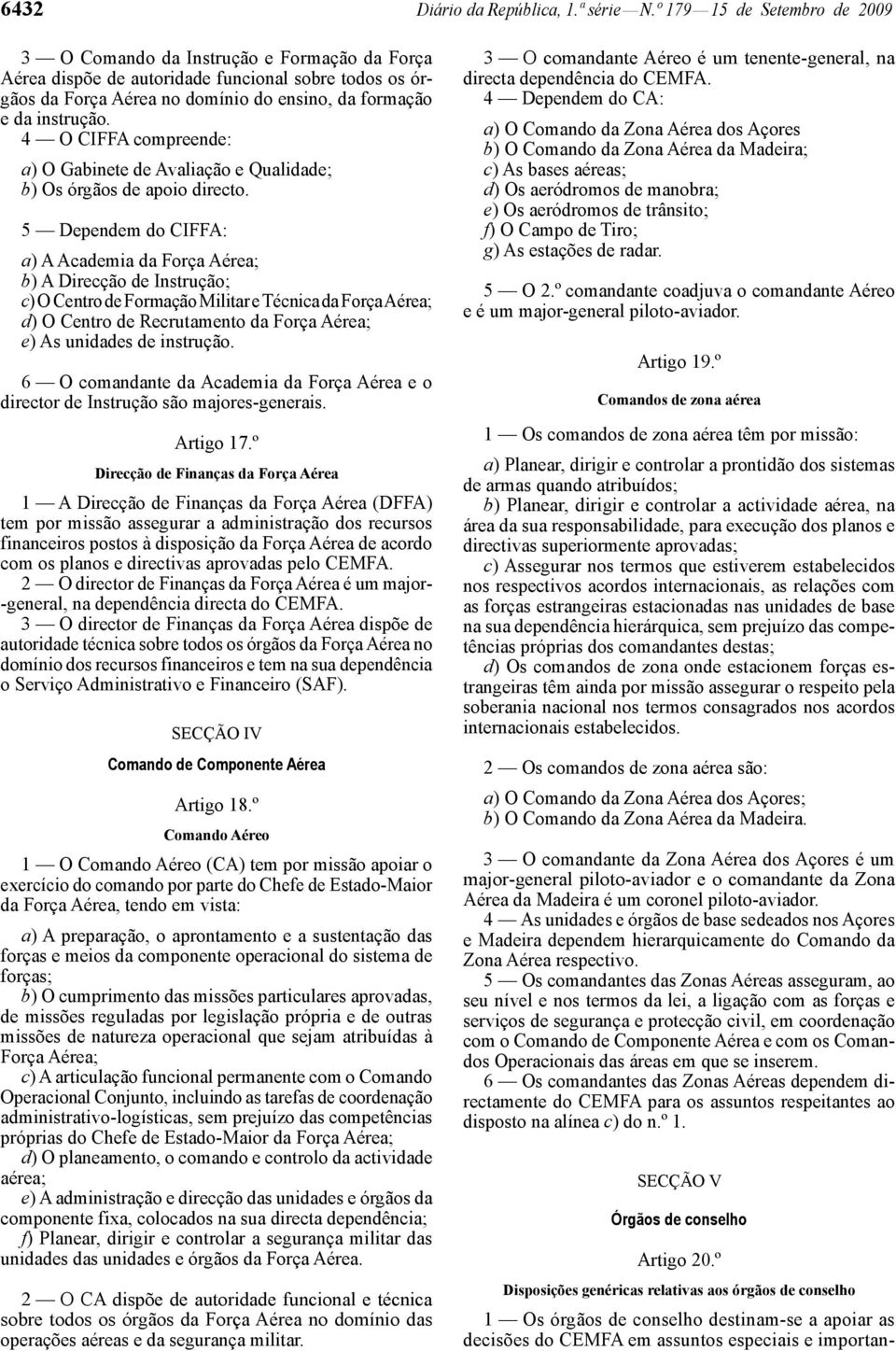 6432 Diário da República, 1.ª série — N.º 179 — 15 de Setembro de 2009

3 — O Comando da Instrução e Formação da Força Aérea dispõe de autoridade funcional sobre todos os órgãos da Força Aérea no domínio do ensino, da formação e da instrução.

4 — O CIFFA compreende:

a) O Gabinete de Avaliação e Qualidade;
b) Os órgãos de apoio directo.

5 — Dependem do CIFFA:

a) A Academia da Força Aérea;
b) A Direcção de Instrução;
c) O Centro de Formação Militar e Técnica da Força Aérea;
d) O Centro de Recrutamento da Força Aérea;
e) As unidades de instrução.

6 — O comandante da Academia da Força Aérea e o director de Instrução são majores-generais.

Artigo 17.º

Direcção de Finanças da Força Aérea

1 — A Direcção de Finanças da Força Aérea (DFFA) tem por missão assegurar a administração dos recursos financeiros postos à disposição da Força Aérea de acordo com os planos e directivas aprovadas pelo CEMFA.

2 — O director de Finanças da Força Aérea é um major-general, na dependência directa do CEMFA.

3 — O director de Finanças da Força Aérea dispõe de autoridade técnica sobre todos os órgãos da Força Aérea no domínio dos recursos financeiros e tem na sua dependência o Serviço Administrativo e Financeiro (SAF).

SECÇÃO IV

Comando de Componente Aérea

Artigo 18.º

Comando Aéreo

1 — O Comando Aéreo (CA) tem por missão apoiar o exercício do comando por parte do Chefe de Estado-Maior da Força Aérea, tendo em vista:

a) A preparação, o aprontamento e a sustentação das forças e meios da componente operacional do sistema de forças;
b) O cumprimento das missões particulares aprovadas, de missões reguladas por legislação própria e de outras missões de natureza operacional que sejam atribuídas à Força Aérea;
c) A articulação funcional permanente com o Comando Operacional Conjunto, incluindo as tarefas de coordenação administrativo-logísticas, sem prejuízo das competências próprias do Chefe de Estado-Maior da Força Aérea;
d) O planeamento, o comando e controlo da actividade aérea;
e) A administração e direcção das unidades e órgãos da componente fixa, colocados na sua directa dependência;
f) Planear, dirigir e controlar a segurança militar das unidades das unidades e órgãos da Força Aérea.

2 — O CA dispõe de autoridade funcional e técnica sobre todos os órgãos da Força Aérea no domínio das operações aéreas e da segurança militar.

3 — O comandante Aéreo é um tenente-general, na directa dependência do CEMFA.

4 — Dependem do CA:

a) O Comando da Zona Aérea dos Açores
b) O Comando da Zona Aérea da Madeira;
c) As bases aéreas;
d) Os aeródromos de manobra;
e) Os aeródromos de trânsito;
f) O Campo de Tiro;
g) As estações de radar.

5 — O 2.º comandante coadjuva o comandante Aéreo e é um major-general piloto-aviador.

Artigo 19.º

Comandos de zona aérea

1 — Os comandos de zona aérea têm por missão:

a) Planear, dirigir e controlar a prontidão dos sistemas de armas quando atribuídos;
b) Planear, dirigir e controlar a actividade aérea, na área da sua responsabilidade, para execução dos planos e directivas superiormente aprovadas;
c) Assegurar nos termos que estiverem estabelecidos nos respectivos acordos internacionais, as relações com as forças estrangeiras estacionadas nas unidades de base na sua dependência hierárquica, sem prejuízo das competências próprias dos comandantes destas;
d) Os comandos de zona onde estacionem forças estrangeiras têm ainda por missão assegurar o respeito pela soberania nacional nos termos consagrados nos acordos internacionais estabelecidos.

2 — Os comandos de zona aérea são:

a) O Comando da Zona Aérea dos Açores;
b) O Comando da Zona Aérea da Madeira.

3 — O comandante da Zona Aérea dos Açores é um major-general piloto-aviador e o comandante da Zona Aérea da Madeira é um coronel piloto-aviador.

4 — As unidades e órgãos de base sedeados nos Açores e Madeira dependem hierarquicamente do Comando da Zona Aérea respectivo.

5 — Os comandantes das Zonas Aéreas asseguram, ao seu nível e nos termos da lei, a ligação com as forças e serviços de segurança e protecção civil, em coordenação com o Comando de Componente Aérea e com os Comandos Operacionais das áreas em que se inserem.

6 — Os comandantes das Zonas Aéreas dependem directamente do CEMFA para os assuntos respeitantes ao disposto na alínea c) do n.º 1.

SECÇÃO V

Órgãos de conselho

Artigo 20.º

Disposições genéricas relativas aos órgãos de conselho

1 — Os órgãos de conselho destinam-se a apoiar as decisões do CEMFA em assuntos especiais e importan-